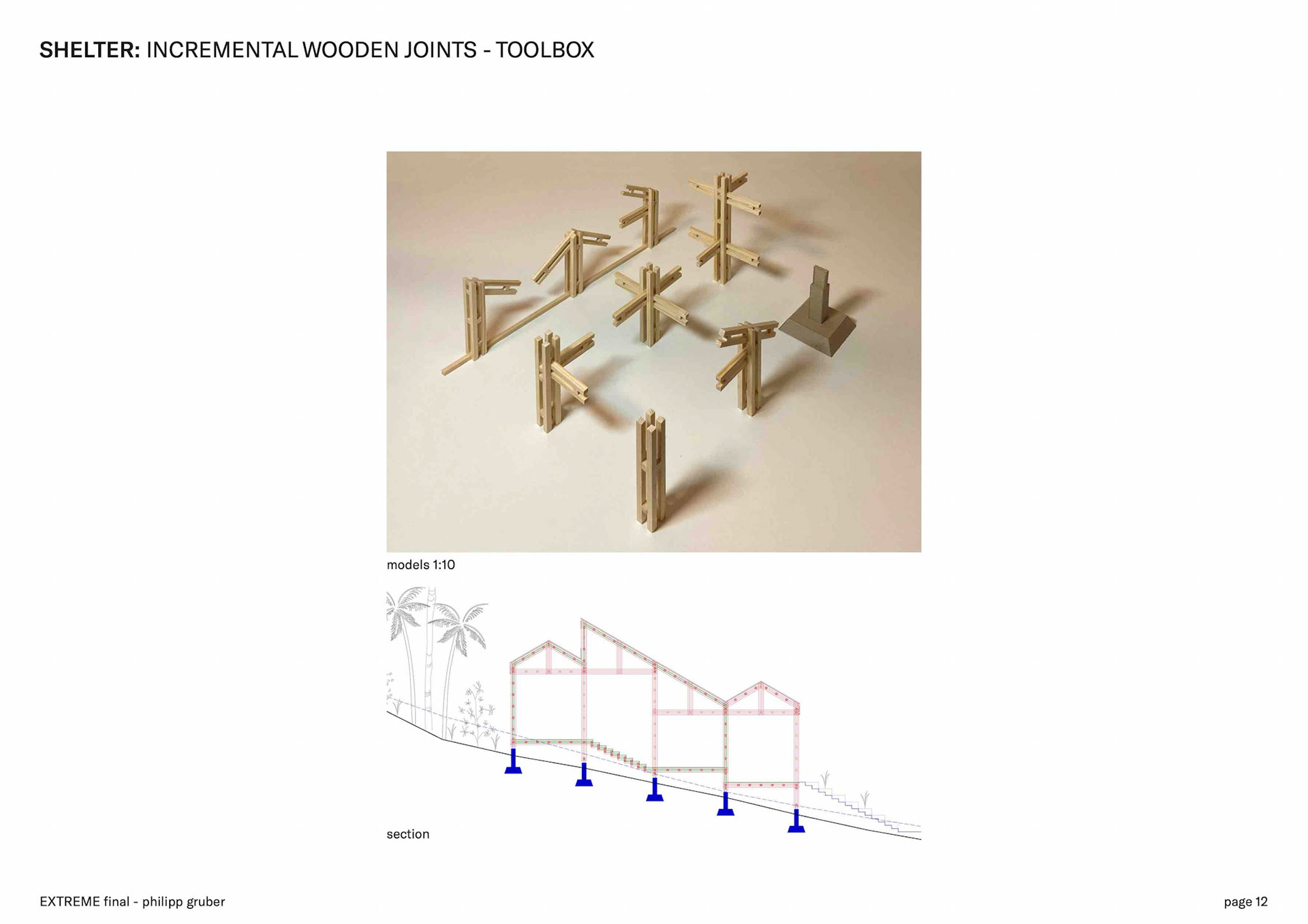 SHELTER: INCREMENTAL WOODEN JOINTS - TOOLBOX

models 1:10

section

EXTREME final - philipp gruber

page 12